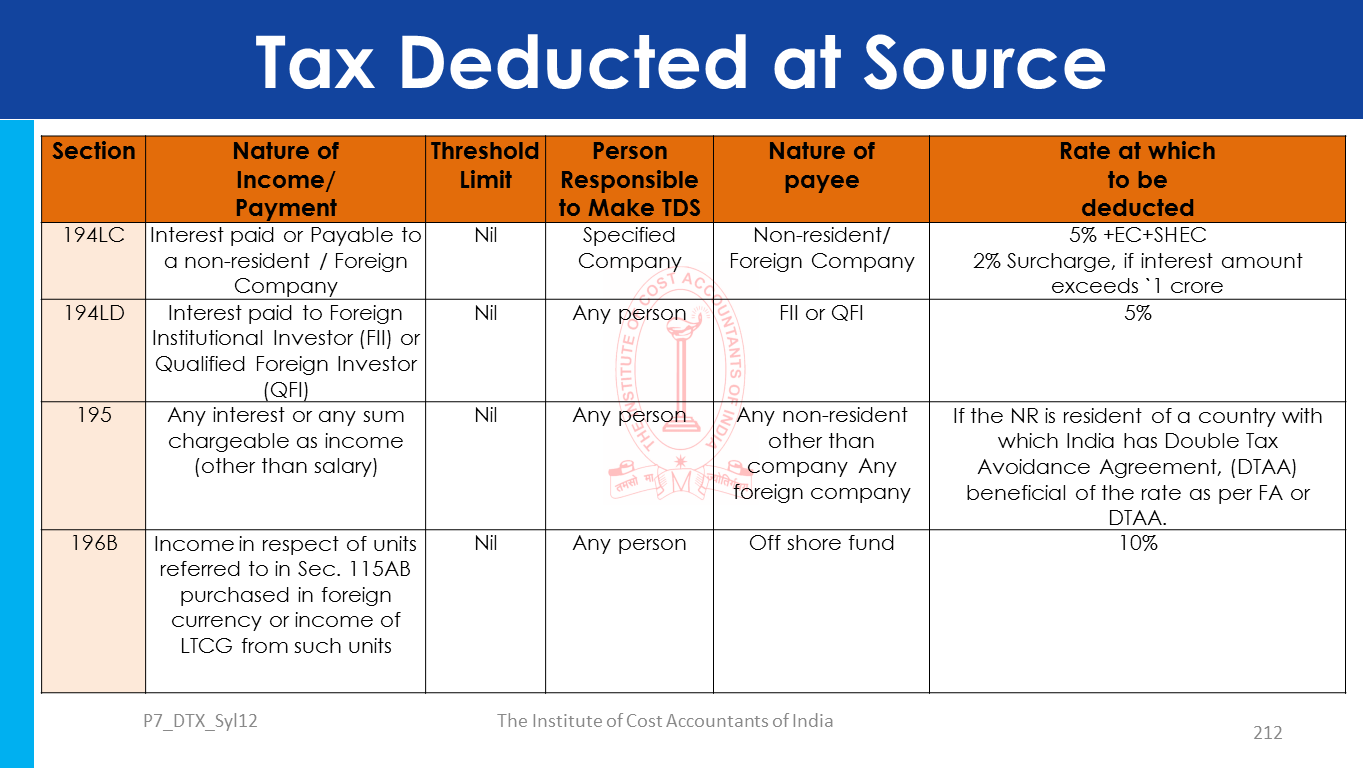 Tax Deducted at Source

| Section | Nature of Income/ Payment | Threshold Limit | Person Responsible to Make TDS | Nature of payee | Rate at which to be deducted |
|---|---|---|---|---|---|
| 194LC | Interest paid or Payable to a non-resident / Foreign Company | Nil | Specified Company | Non-resident/ Foreign Company | 5% +EC+SHEC 2% Surcharge, if interest amount exceeds `1 crore |
| 194LD | Interest paid to Foreign Institutional Investor (FII) or Qualified Foreign Investor (QFI) | Nil | Any person | FII or QFI | 5% |
| 195 | Any interest or any sum chargeable as income (other than salary) | Nil | Any person | Any non-resident other than company Any foreign company | If the NR is resident of a country with which India has Double Tax Avoidance Agreement, (DTAA) beneficial of the rate as per FA or DTAA. |
| 196B | Income in respect of units referred to in Sec. 115AB purchased in foreign currency or income of LTCG from such units | Nil | Any person | Off shore fund | 10% |

THE INSTITUTE OF COST ACCOUNTANTS OF INDIA

P7_DTX_Syl12

The Institute of Cost Accountants of India

212